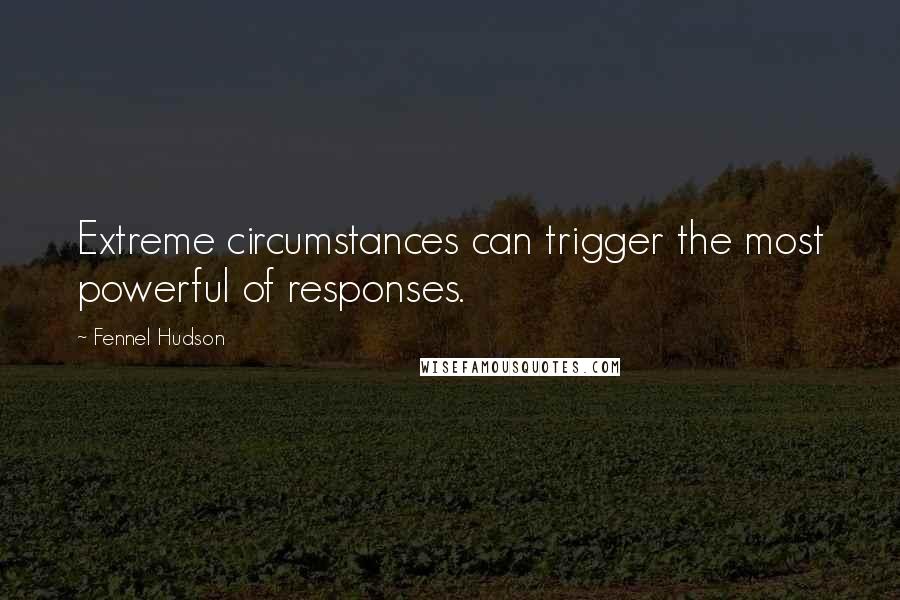 Extreme circumstances can trigger the most powerful of responses.

~ Fennel Hudson

WISEFAMOUSQUOTES.COM